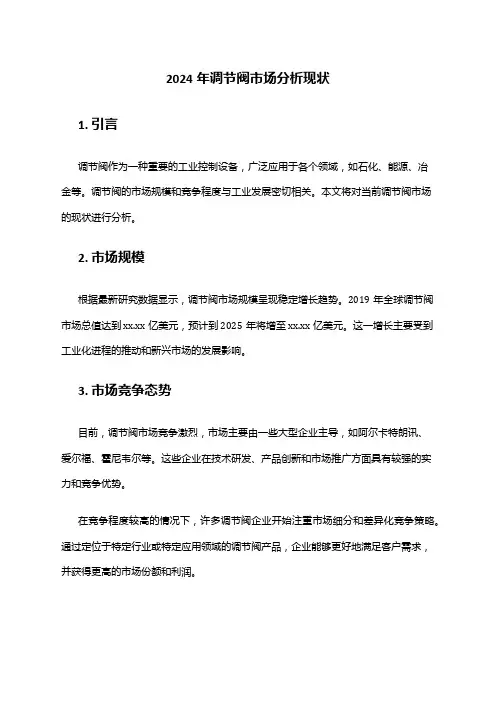 2024 年调节阀市场分析现状

1. 引言

调节阀作为一种重要的工业控制设备，广泛应用于各个领域，如石化、能源、冶金等。调节阀的市场规模和竞争程度与工业发展密切相关。本文将对当前调节阀市场的现状进行分析。

2. 市场规模

根据最新研究数据显示，调节阀市场规模呈现稳定增长趋势。2019 年全球调节阀市场总值达到 xx.xx 亿美元，预计到 2025 年将增至 xx.xx 亿美元。这一增长主要受到工业化进程的推动和新兴市场的发展影响。

3. 市场竞争态势

目前，调节阀市场竞争激烈，市场主要由一些大型企业主导，如阿尔卡特朗讯、爱尔福、霍尼韦尔等。这些企业在技术研发、产品创新和市场推广方面具有较强的实力和竞争优势。

在竞争程度较高的情况下，许多调节阀企业开始注重市场细分和差异化竞争策略。通过定位于特定行业或特定应用领域的调节阀产品，企业能够更好地满足客户需求，并获得更高的市场份额和利润。